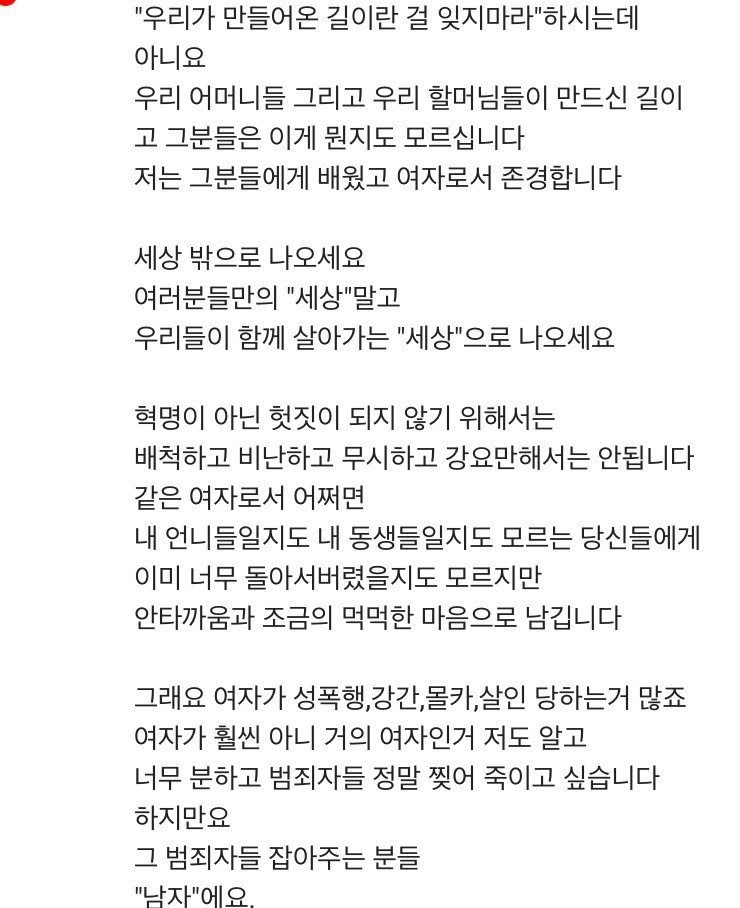 "우리가 만들어온 길이란 걸 잊지마라"하시는데
아니요
우리 어머니들 그리고 우리 할머님들이 만드신 길이고 그분들은 이게 뭔지도 모르십니다
저는 그분들에게 배웠고 여자로서 존경합니다

세상 밖으로 나오세요
여러분들만의 "세상"말고
우리들이 함께 살아가는 "세상"으로 나오세요

혁명이 아닌 헛짓이 되지 않기 위해서는
배척하고 비난하고 무시하고 강요만해서는 안됩니다
같은 여자로서 어쩌면
내 언니들일지도 내 동생들일지도 모르는 당신들에게
이미 너무 돌아서버렸을지도 모르지만
안타까움과 조금의 먹먹한 마음으로 남깁니다

그래요 여자가 성폭행,강간,몰카,살인 당하는거 많죠
여자가 훨씬 아니 거의 여자인거 저도 알고
너무 분하고 범죄자들 정말 찢어 죽이고 싶습니다
하지만요
그 범죄자들 잡아주는 분들
"남자"에요.